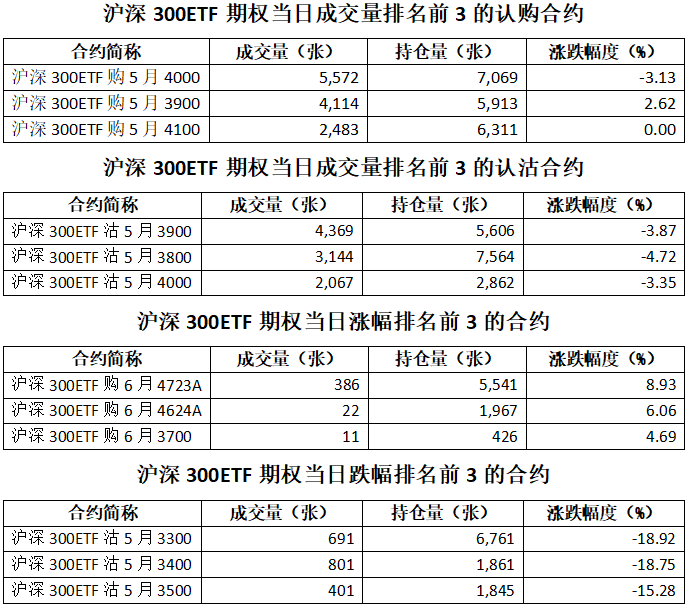 沪深 300ETF 期权当日成交量排名前 3 的认购合约

| 合约简称 | 成交量（张） | 持仓量（张） | 涨跌幅度（%） |
|---|---|---|---|
| 沪深 300ETF 购 5 月 4000 | 5,572 | 7,069 | -3.13 |
| 沪深 300ETF 购 5 月 3900 | 4,114 | 5,913 | 2.62 |
| 沪深 300ETF 购 5 月 4100 | 2,483 | 6,311 | 0.00 |

沪深 300ETF 期权当日成交量排名前 3 的认沽合约

| 合约简称 | 成交量（张） | 持仓量（张） | 涨跌幅度（%） |
|---|---|---|---|
| 沪深 300ETF 沽 5 月 3900 | 4,369 | 5,606 | -3.87 |
| 沪深 300ETF 沽 5 月 3800 | 3,144 | 7,564 | -4.72 |
| 沪深 300ETF 沽 5 月 4000 | 2,067 | 2,862 | -3.35 |

沪深 300ETF 期权当日涨幅排名前 3 的合约

| 合约简称 | 成交量（张） | 持仓量（张） | 涨跌幅度（%） |
|---|---|---|---|
| 沪深 300ETF 购 6 月 4723A | 386 | 5,541 | 8.93 |
| 沪深 300ETF 购 6 月 4624A | 22 | 1,967 | 6.06 |
| 沪深 300ETF 购 6 月 3700 | 11 | 426 | 4.69 |

沪深 300ETF 期权当日跌幅排名前 3 的合约

| 合约简称 | 成交量（张） | 持仓量（张） | 涨跌幅度（%） |
|---|---|---|---|
| 沪深 300ETF 沽 5 月 3300 | 691 | 6,761 | -18.92 |
| 沪深 300ETF 沽 5 月 3400 | 801 | 1,861 | -18.75 |
| 沪深 300ETF 沽 5 月 3500 | 401 | 1,845 | -15.28 |